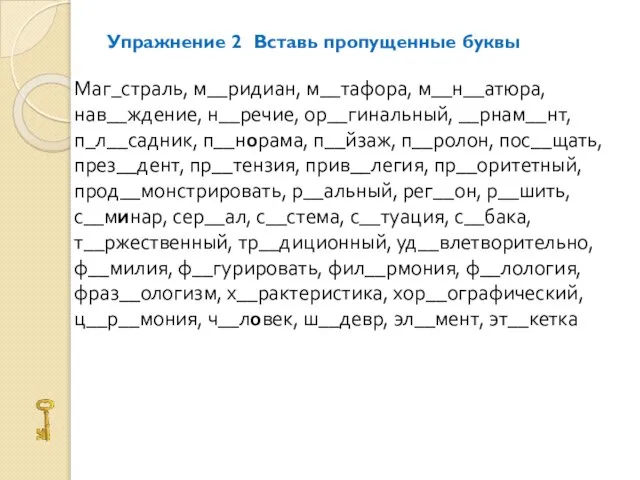 Упражнение 2 Вставь пропущенные буквы

Маг_страль, м__ридиан, м__тафора, м__н__атюра, нав__ждение, н__речие, ор__гинальный, __рнам__нт, п_л__садник, п__норама, п__йзаж, п__ролон, пос__щать, през__дент, пр__тензия, прив__легия, пр__оритетный, прод__монстрировать, р__альный, рег__он, р__шить, с__минар, сер__ал, с__стема, с__туация, с__бака, т__ржественный, тр__диционный, уд__влетворительно, ф__милия, ф__гурировать, фил__рмония, ф__лология, фраз__ологизм, х__рактеристика, хор__ографический, ц__р__мония, ч__ловек, ш__девр, эл__мент, эт__кетка